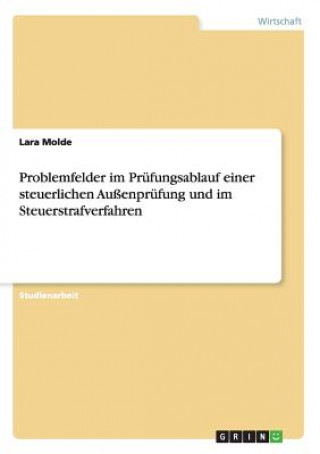 Wirtschaft

Lara Molde

Problemfelder im Prüfungsablauf einer steuerlichen Außenprüfung und im Steuerstrafverfahren

Studienarbeit

GRIN